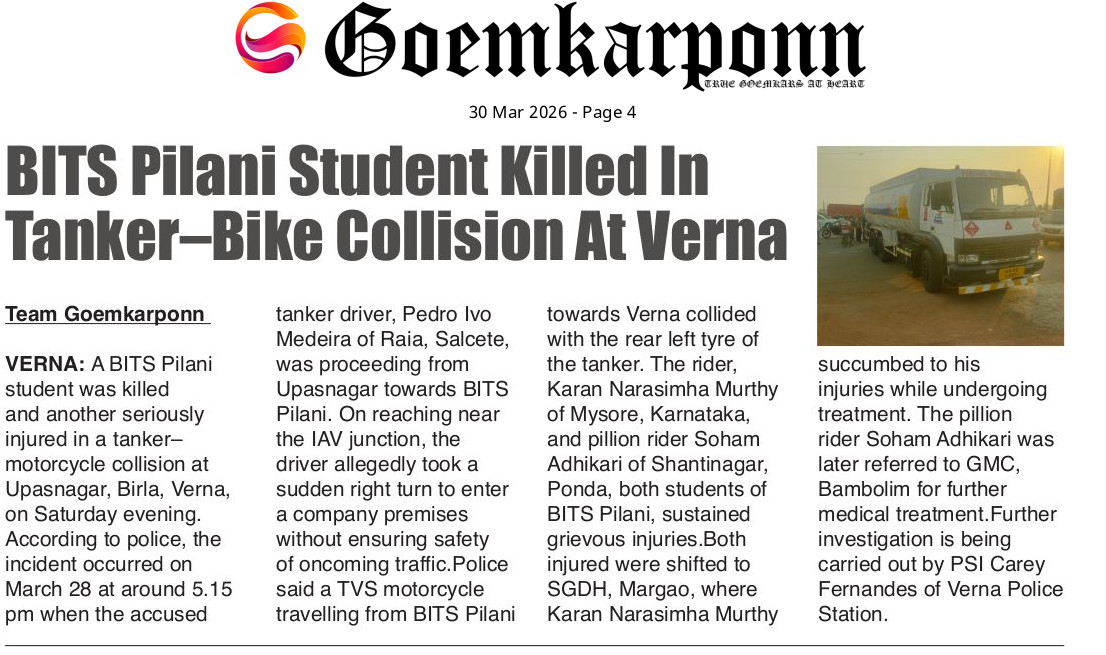 Goemkarponn
TRUE GOEMKARS AT HEART

30 Mar 2026 - Page 4

BITS Pilani Student Killed In Tanker–Bike Collision At Verna

Team Goemkarponn

VERNA: A BITS Pilani student was killed and another seriously injured in a tanker–motorcycle collision at Upasnagar, Birla, Verna, on Saturday evening. According to police, the incident occurred on March 28 at around 5.15 pm when the accused tanker driver, Pedro Ivo Medeira of Raia, Salcete, was proceeding from Upasnagar towards BITS Pilani. On reaching near the IAV junction, the driver allegedly took a sudden right turn to enter a company premises without ensuring safety of oncoming traffic.Police said a TVS motorcycle travelling from BITS Pilani towards Verna collided with the rear left tyre of the tanker. The rider, Karan Narasimha Murthy of Mysore, Karnataka, and pillion rider Soham Adhikari of Shantinagar, Ponda, both students of BITS Pilani, sustained grievous injuries.Both injured were shifted to SGDH, Margao, where Karan Narasimha Murthy succumbed to his injuries while undergoing treatment. The pillion rider Soham Adhikari was later referred to GMC, Bambolim for further medical treatment.Further investigation is being carried out by PSI Carey Fernandes of Verna Police Station.